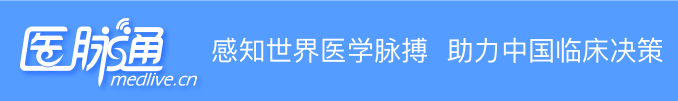 医脉通
medlive.cn
感知世界医学脉搏 助力中国临床决策